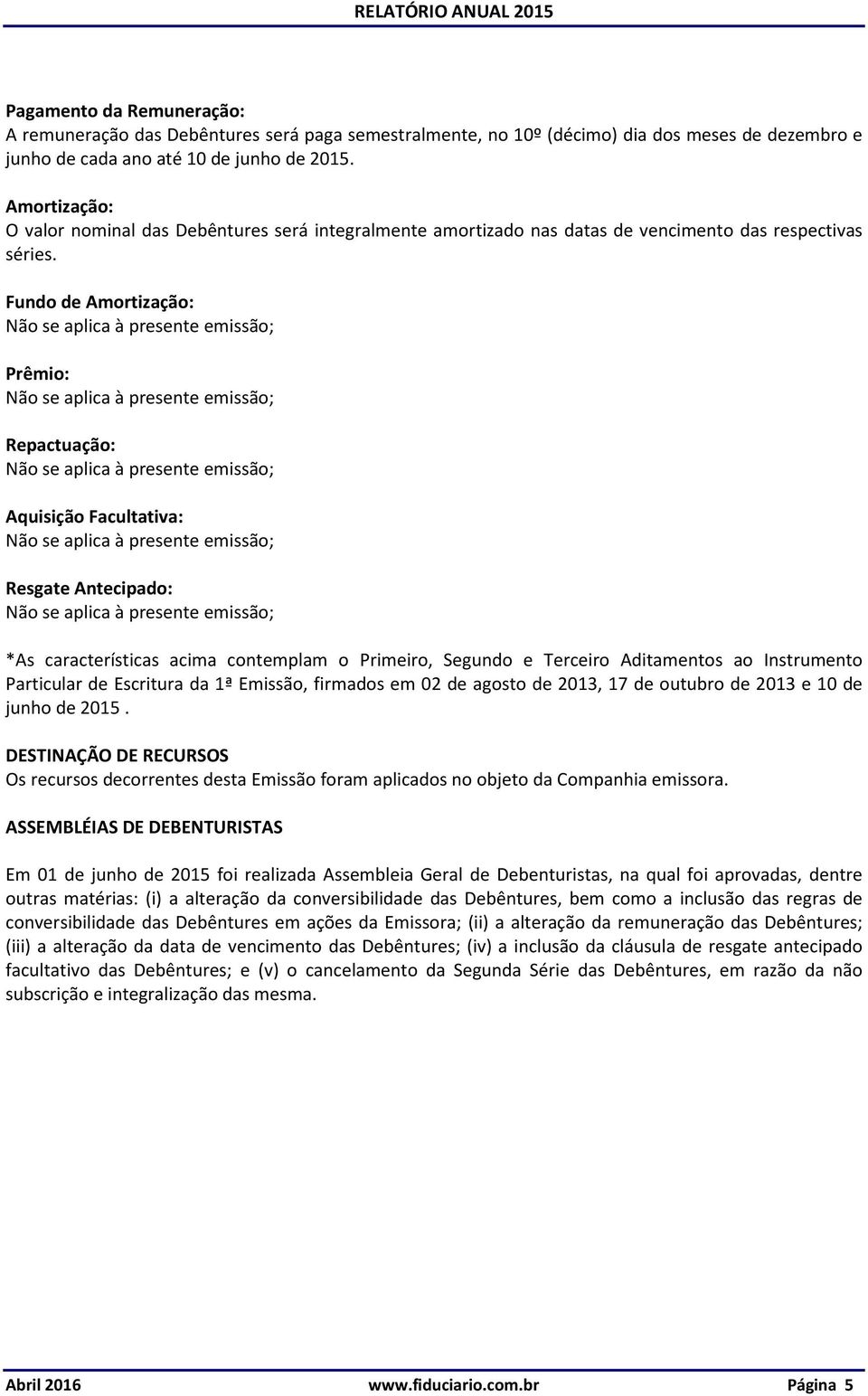 RELATÓRIO ANUAL 2015

Pagamento da Remuneração:
A remuneração das Debêntures será paga semestralmente, no 10º (décimo) dia dos meses de dezembro e junho de cada ano até 10 de junho de 2015.

Amortização:
O valor nominal das Debêntures será integralmente amortizado nas datas de vencimento das respectivas séries.

Fundo de Amortização:
Não se aplica à presente emissão;

Prêmio:
Não se aplica à presente emissão;

Repactuação:
Não se aplica à presente emissão;

Aquisição Facultativa:
Não se aplica à presente emissão;

Resgate Antecipado:
Não se aplica à presente emissão;

*As características acima contemplam o Primeiro, Segundo e Terceiro Aditamentos ao Instrumento Particular de Escritura da 1ª Emissão, firmados em 02 de agosto de 2013, 17 de outubro de 2013 e 10 de junho de 2015 .

DESTINAÇÃO DE RECURSOS
Os recursos decorrentes desta Emissão foram aplicados no objeto da Companhia emissora.

ASSEMBLÉIAS DE DEBENTURISTAS

Em 01 de junho de 2015 foi realizada Assembleia Geral de Debenturistas, na qual foi aprovadas, dentre outras matérias: (i) a alteração da conversibilidade das Debêntures, bem como a inclusão das regras de conversibilidade das Debêntures em ações da Emissora; (ii) a alteração da remuneração das Debêntures; (iii) a alteração da data de vencimento das Debêntures; (iv) a inclusão da cláusula de resgate antecipado facultativo das Debêntures; e (v) o cancelamento da Segunda Série das Debêntures, em razão da não subscrição e integralização das mesma.

Abril 2016 www.fiduciario.com.br Página 5